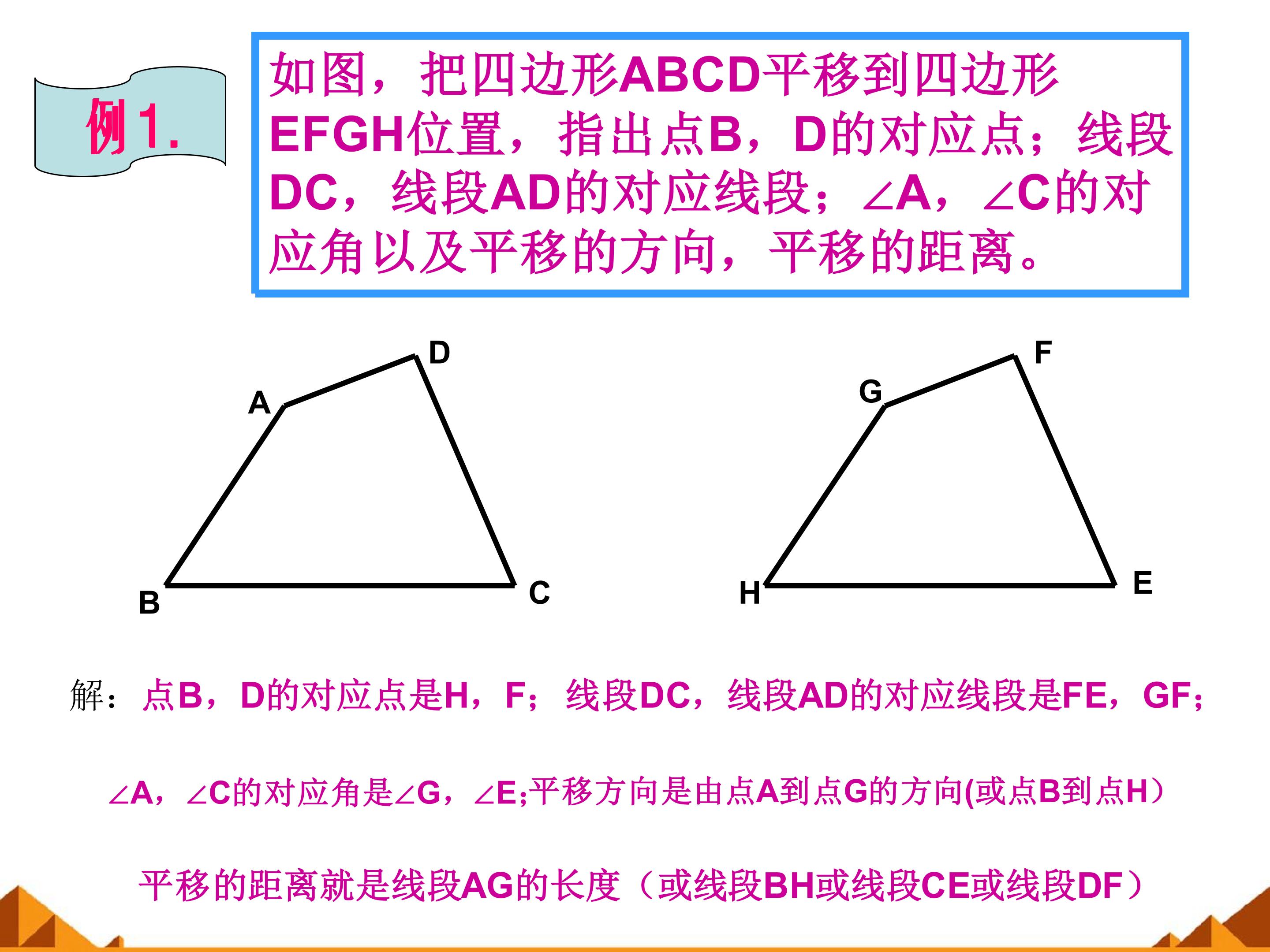 例1.

如图，把四边形ABCD平移到四边形EFGH位置，指出点B，D的对应点；线段DC，线段AD的对应线段；∠A，∠C的对应角以及平移的方向，平移的距离。

D
A
B
C
F
G
H
E

解：点B，D的对应点是H，F；线段DC，线段AD的对应线段是FE，GF；

∠A，∠C的对应角是∠G，∠E;平移方向是由点A到点G的方向(或点B到点H）

平移的距离就是线段AG的长度（或线段BH或线段CE或线段DF）